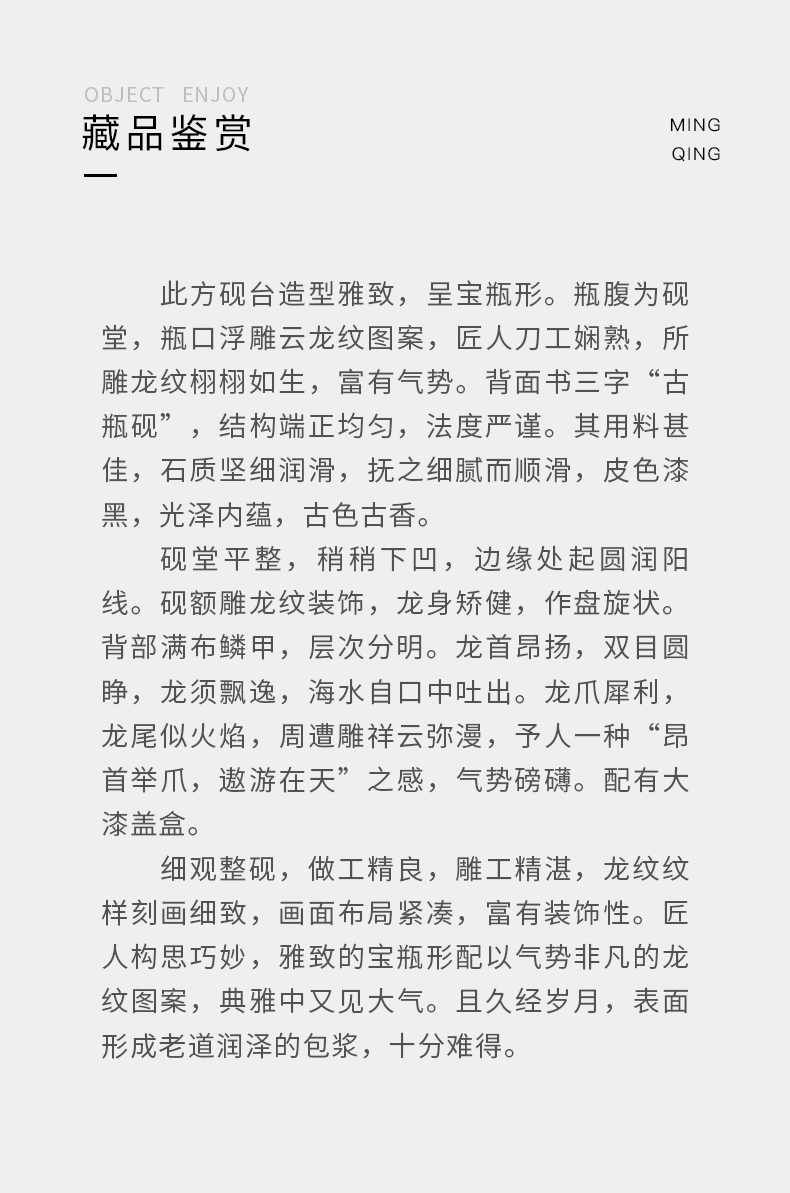 OBJECT ENJOY
藏品鉴赏

MING
QING

此方砚台造型雅致，呈宝瓶形。瓶腹为砚堂，瓶口浮雕云龙纹图案，匠人刀工娴熟，所雕龙纹栩栩如生，富有气势。背面书三字“古瓶砚”，结构端正均匀，法度严谨。其用料甚佳，石质坚细润滑，抚之细腻而顺滑，皮色漆黑，光泽内蕴，古色古香。

砚堂平整，稍稍下凹，边缘处起圆润阳线。砚额雕龙纹装饰，龙身矫健，作盘旋状。背部满布鳞甲，层次分明。龙首昂扬，双目圆睁，龙须飘逸，海水自口中吐出。龙爪犀利，龙尾似火焰，周遭雕祥云弥漫，予人一种“昂首举爪，遨游在天”之感，气势磅礴。配有大漆盖盒。

细观整砚，做工精良，雕工精湛，龙纹纹样刻画细致，画面布局紧凑，富有装饰性。匠人构思巧妙，雅致的宝瓶形配以气势非凡的龙纹图案，典雅中又见大气。且久经岁月，表面形成老道润泽的包浆，十分难得。